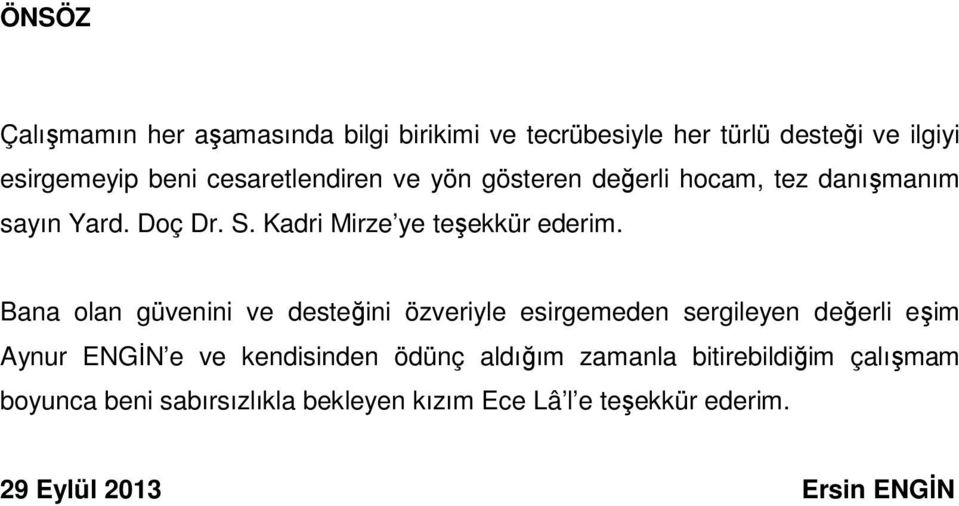 ÖNSÖZ

Çalışmamın her aşamasında bilgi birikimi ve tecrübesiyle her türlü desteği ve ilgiyi esirgemeyip beni cesaretlendiren ve yön gösteren değerli hocam, tez danışmanım sayın Yard. Doç Dr. S. Kadri Mirze'ye teşekkür ederim.

Bana olan güvenini ve desteğini özveriyle esirgemeden sergileyen değerli eşim Aynur ENGİN'e ve kendisinden ödünç aldığım zamanla bitirebildiğim çalışmam boyunca beni sabırsızlıkla bekleyen kızım Ece Lâ'l'e teşekkür ederim.

29 Eylül 2013

Ersin ENGİN